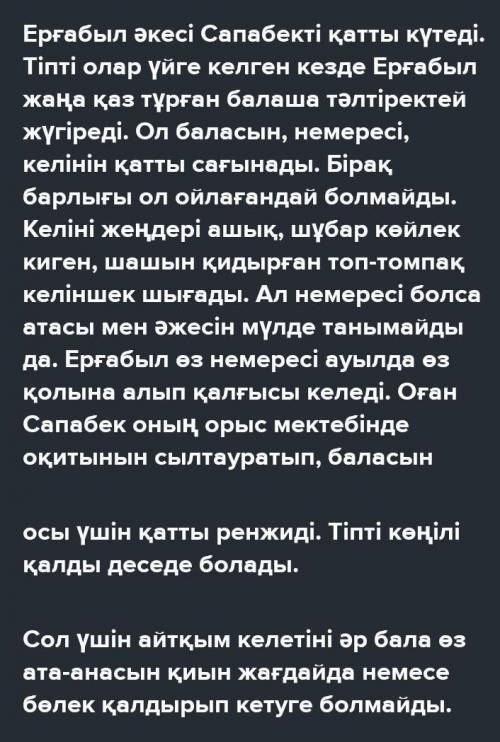 Ерғабыл әкесі Сапабекті қатты күтеді. Тіпті олар үйге келген кезде Ерғабыл жаңа қаз тұрған балаша тәлтіректей жүгіреді. Ол баласын, немересі, келінін қатты сағынады. Бірақ барлығы ол ойлағандай болмайды. Келіні жеңдері ашық, шұбар көйлек киген, шашын қидырған топ-томпақ келіншек шығады. Ал немересі болса атасы мен әжесін мүлде танымайды да. Ерғабыл өз немересі ауылда өз қолына алып қалғысы келеді. Оған Сапабек оның орыс мектебінде оқитынын сылтауратып, баласын

осы үшін қатты ренжиді. Тіпті көңілі қалды деседе болады.

Сол үшін айтқым келетіні әр бала өз ата-анасын қиын жағдайда немесе бөлек қалдырып кетуге болмайды.